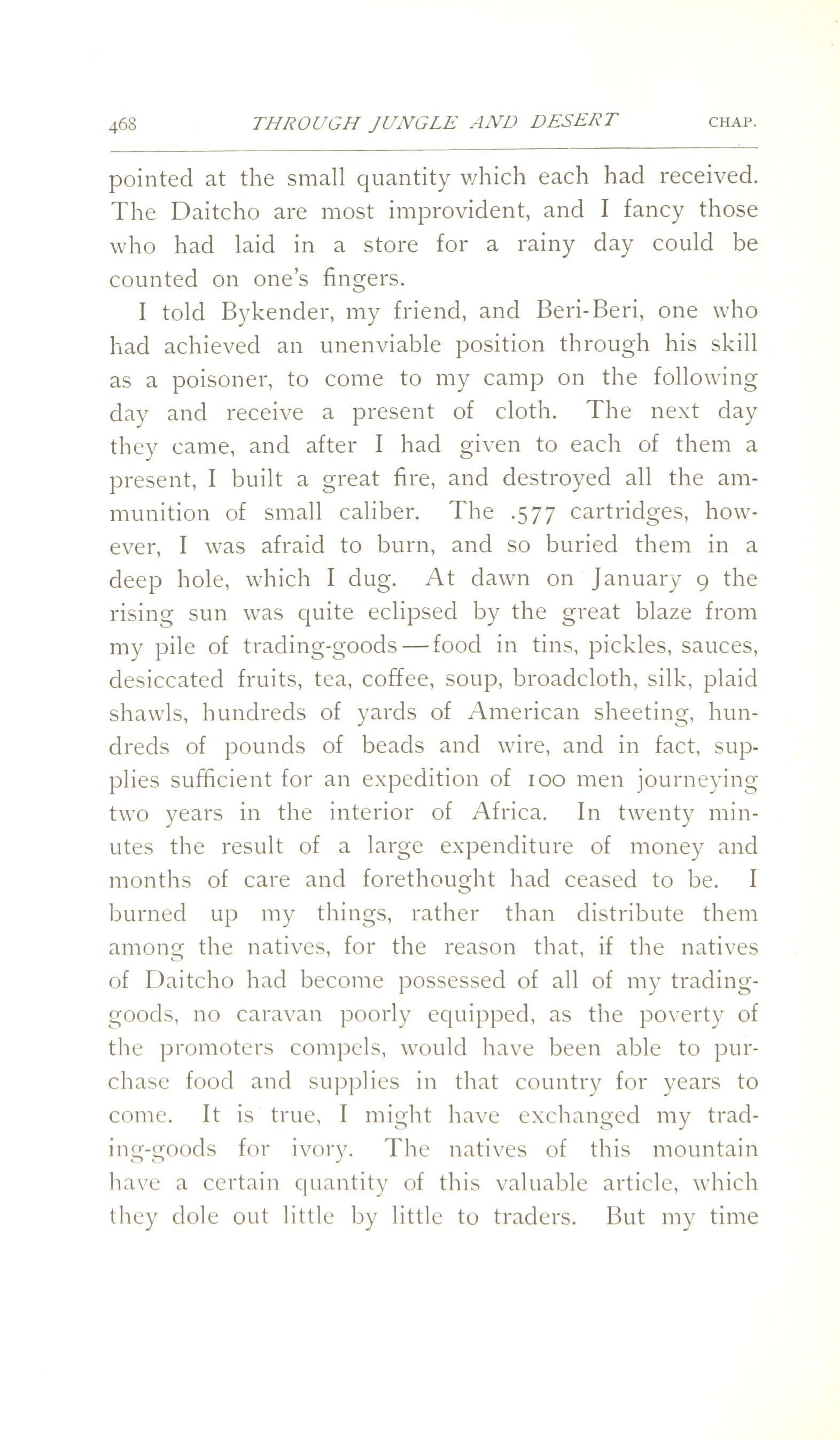 468 THROUGH JUNGLE AND DESERT CHAP.

pointed at the small quantity which each had received. The Daitcho are most improvident, and I fancy those who had laid in a store for a rainy day could be counted on one's fingers.

I told Bykender, my friend, and Beri-Beri, one who had achieved an unenviable position through his skill as a poisoner, to come to my camp on the following day and receive a present of cloth. The next day they came, and after I had given to each of them a present, I built a great fire, and destroyed all the ammunition of small caliber. The .577 cartridges, however, I was afraid to burn, and so buried them in a deep hole, which I dug. At dawn on January 9 the rising sun was quite eclipsed by the great blaze from my pile of trading-goods — food in tins, pickles, sauces, desiccated fruits, tea, coffee, soup, broadcloth, silk, plaid shawls, hundreds of yards of American sheeting, hundreds of pounds of beads and wire, and in fact, supplies sufficient for an expedition of 100 men journeying two years in the interior of Africa. In twenty minutes the result of a large expenditure of money and months of care and forethought had ceased to be. I burned up my things, rather than distribute them among the natives, for the reason that, if the natives of Daitcho had become possessed of all of my trading-goods, no caravan poorly equipped, as the poverty of the promoters compels, would have been able to purchase food and supplies in that country for years to come. It is true, I might have exchanged my trading-goods for ivory. The natives of this mountain have a certain quantity of this valuable article, which they dole out little by little to traders. But my time